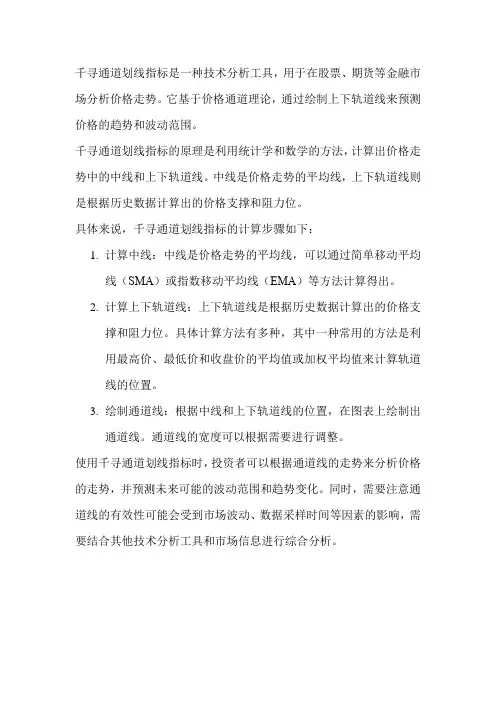 千寻通道划线指标是一种技术分析工具，用于在股票、期货等金融市场分析价格走势。它基于价格通道理论，通过绘制上下轨道线来预测价格的趋势和波动范围。

千寻通道划线指标的原理是利用统计学和数学的方法，计算出价格走势中的中线和上下轨道线。中线是价格走势的平均线，上下轨道线则是根据历史数据计算出的价格支撑和阻力位。

具体来说，千寻通道划线指标的计算步骤如下：

1. 计算中线：中线是价格走势的平均线，可以通过简单移动平均线（SMA）或指数移动平均线（EMA）等方法计算得出。

2. 计算上下轨道线：上下轨道线是根据历史数据计算出的价格支撑和阻力位。具体计算方法有多种，其中一种常用的方法是利用最高价、最低价和收盘价的平均值或加权平均值来计算轨道线的位置。

3. 绘制通道线：根据中线和上下轨道线的位置，在图表上绘制出通道线。通道线的宽度可以根据需要进行调整。

使用千寻通道划线指标时，投资者可以根据通道线的走势来分析价格的走势，并预测未来可能的波动范围和趋势变化。同时，需要注意通道线的有效性可能会受到市场波动、数据采样时间等因素的影响，需要结合其他技术分析工具和市场信息进行综合分析。